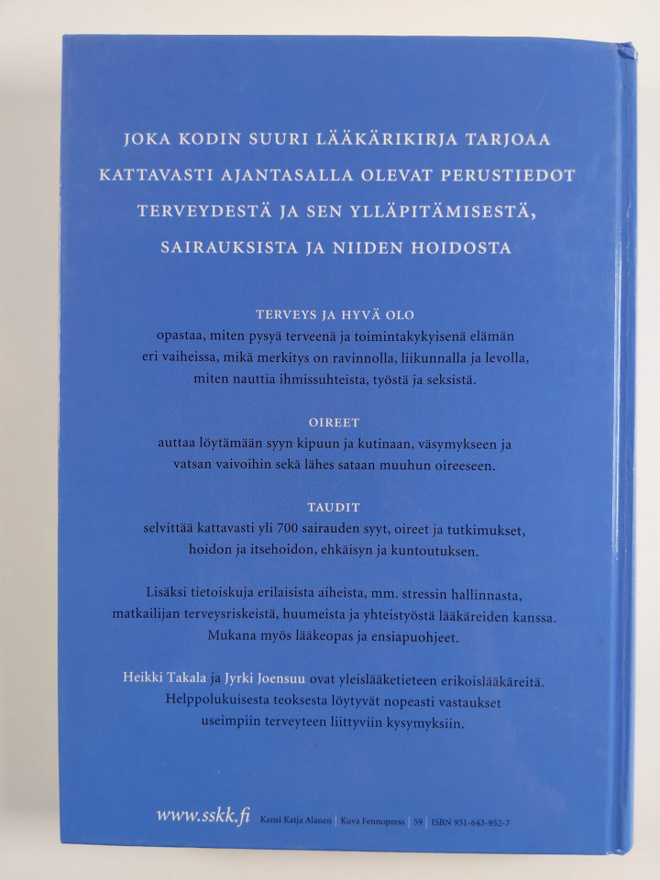 JOKA KODIN SUURI LÄÄKÄRIKIRJA TARJOAA KATTAVASTI AJANTASALLA OLEVAT PERUSTIEDOT TERVEYDESTÄ JA SEN YLLÄPITÄMISESTÄ, SAIRAUKSISTA JA NIIDEN HOIDOSTA

TERVEYS JA HYVÄ OLO
opastaa, miten pysyä terveenä ja toimintakykyisenä elämän eri vaiheissa, mikä merkitys on ravinnolla, liikunnalla ja levolla, miten nauttia ihmissuhteista, työstä ja seksistä.

OIREET
auttaa löytämään syyn kipuun ja kutinaan, väsymykseen ja vatsan vaivoihin sekä lähes sataan muuhun oireeseen.

TAUDIT
selvittää kattavasti yli 700 sairauden syyt, oireet ja tutkimukset, hoidon ja itsehoidon, ehkäisyn ja kuntoutuksen.

Lisäksi tietoiskuja erilaisista aiheista, mm. stressin hallinnasta, matkailijan terveysriskeistä, huumeista ja yhteistyöstä lääkäreiden kanssa. Mukana myös lääkeopas ja ensiapuohjeet.

Heikki Takala ja Jyrki Joensuu ovat yleislääketieteen erikoislääkäreitä. Helppolukuisesta teoksesta löytyvät nopeasti vastaukset useimpiin terveyteen liittyviin kysymyksiin.

www.sskk.fi Kansi Katja Alanen | Kuva Fennopress | 59 | ISBN 951-643-952-7